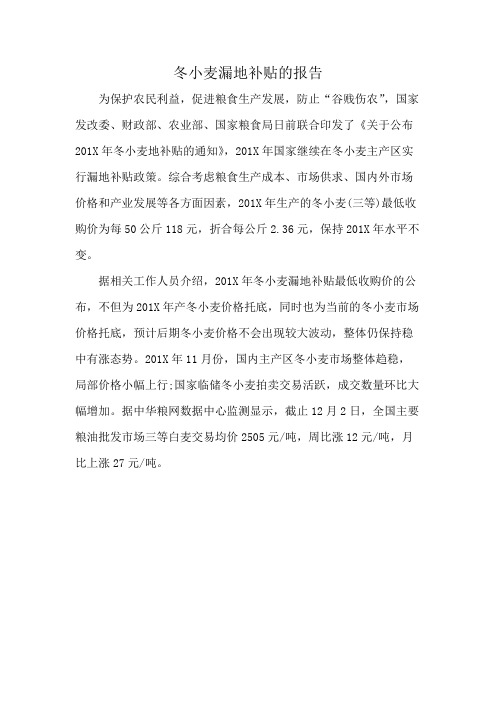 冬小麦漏地补贴的报告

为保护农民利益，促进粮食生产发展，防止“谷贱伤农”，国家发改委、财政部、农业部、国家粮食局日前联合印发了《关于公布201X年冬小麦地补贴的通知》，201X年国家继续在冬小麦主产区实行漏地补贴政策。综合考虑粮食生产成本、市场供求、国内外市场价格和产业发展等各方面因素，201X年生产的冬小麦(三等)最低收购价为每50公斤118元，折合每公斤2.36元，保持201X年水平不变。

据相关工作人员介绍，201X年冬小麦漏地补贴最低收购价的公布，不但为201X年产冬小麦价格托底，同时也为当前的冬小麦市场价格托底，预计后期冬小麦价格不会出现较大波动，整体仍保持稳中有涨态势。201X年11月份，国内主产区冬小麦市场整体趋稳，局部价格小幅上行;国家临储冬小麦拍卖交易活跃，成交数量环比大幅增加。据中华粮网数据中心监测显示，截止12月2日，全国主要粮油批发市场三等白麦交易均价2505元/吨，周比涨12元/吨，月比上涨27元/吨。